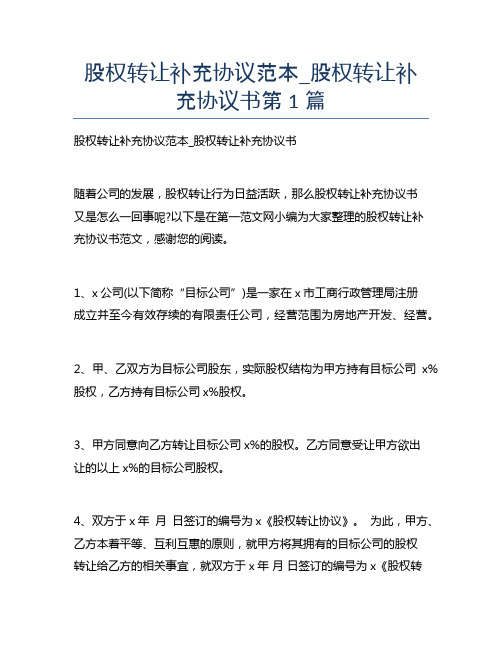 股权转让补充协议范本_股权转让补充协议书第 1 篇

股权转让补充协议范本_股权转让补充协议书

随着公司的发展，股权转让行为日益活跃，那么股权转让补充协议书又是怎么一回事呢?以下是在第一范文网小编为大家整理的股权转让补充协议书范文，感谢您的阅读。

1、x 公司(以下简称“目标公司”)是一家在 x 市工商行政管理局注册成立并至今有效存续的有限责任公司，经营范围为房地产开发、经营。

2、甲、乙双方为目标公司股东，实际股权结构为甲方持有目标公司 x%股权，乙方持有目标公司 x%股权。

3、甲方同意向乙方转让目标公司 x%的股权。乙方同意受让甲方欲出让的以上 x%的目标公司股权。

4、双方于 x 年 月 日签订的编号为 x《股权转让协议》。 为此，甲方、乙方本着平等、互利互惠的原则，就甲方将其拥有的目标公司的股权转让给乙方的相关事宜，就双方于 x 年 月 日签订的编号为 x《股权转